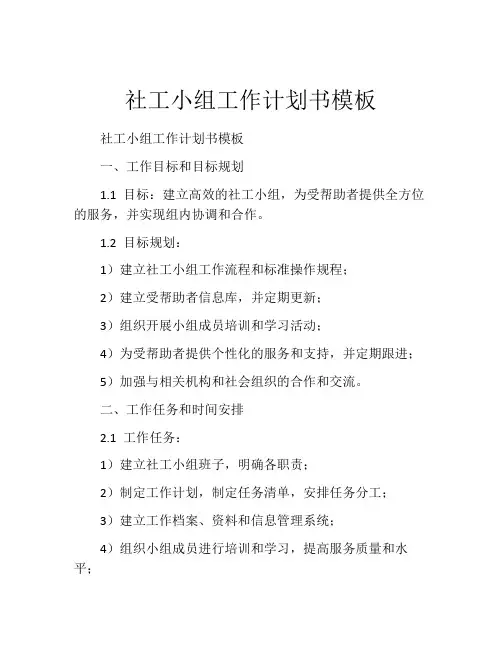 社工小组工作计划书模板

社工小组工作计划书模板

一、工作目标和目标规划

1.1 目标：建立高效的社工小组，为受帮助者提供全方位的服务，并实现组内协调和合作。

1.2 目标规划：

1）建立社工小组工作流程和标准操作规程；

2）建立受帮助者信息库，并定期更新；

3）组织开展小组成员培训和学习活动；

4）为受帮助者提供个性化的服务和支持，并定期跟进；

5）加强与相关机构和社会组织的合作和交流。

二、工作任务和时间安排

2.1 工作任务：

1）建立社工小组班子，明确各职责；

2）制定工作计划，制定任务清单，安排任务分工；

3）建立工作档案、资料和信息管理系统；

4）组织小组成员进行培训和学习，提高服务质量和水平；